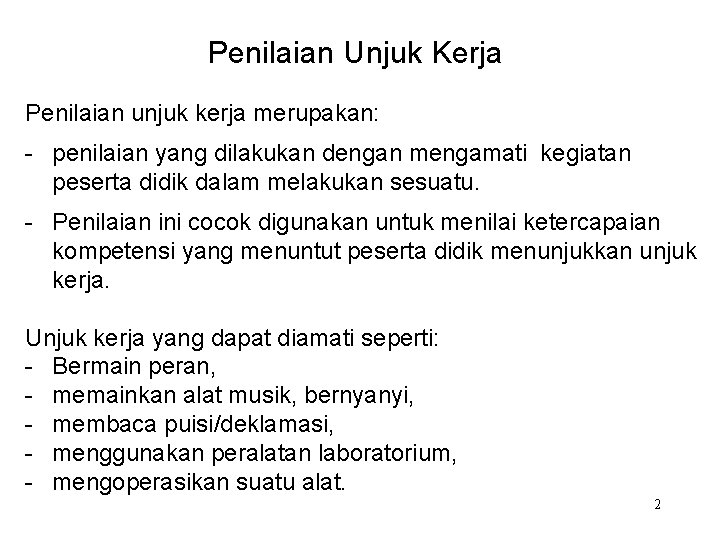 Penilaian Unjuk Kerja

Penilaian unjuk kerja merupakan:

- penilaian yang dilakukan dengan mengamati kegiatan peserta didik dalam melakukan sesuatu.

- Penilaian ini cocok digunakan untuk menilai ketercapaian kompetensi yang menuntut peserta didik menunjukkan unjuk kerja.

Unjuk kerja yang dapat diamati seperti:
- Bermain peran,
- memainkan alat musik, bernyanyi,
- membaca puisi/deklamasi,
- menggunakan peralatan laboratorium,
- mengoperasikan suatu alat.

2